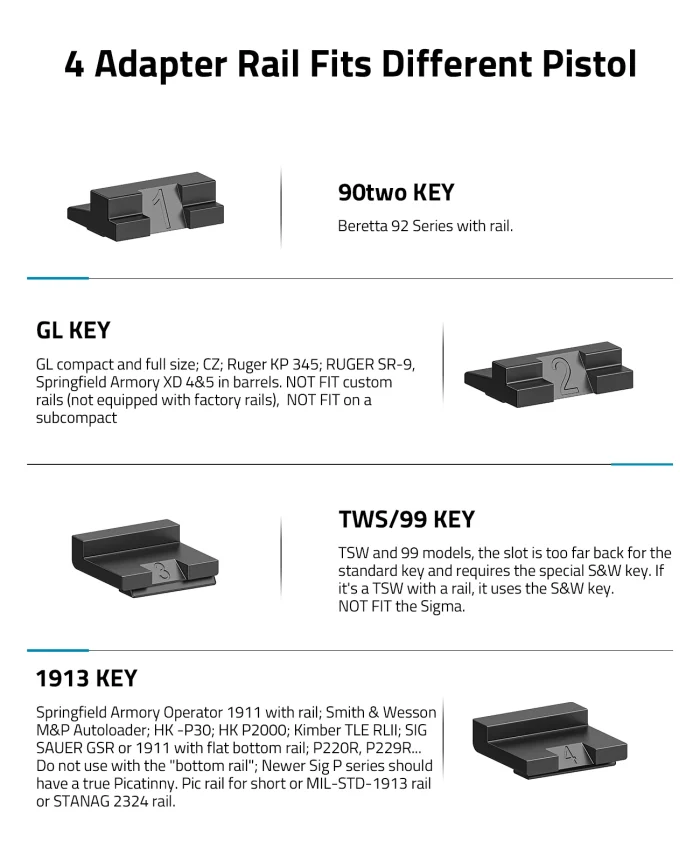 4 Adapter Rail Fits Different Pistol

1

90two KEY

Beretta 92 Series with rail.

GL KEY

GL compact and full size; CZ; Ruger KP 345; RUGER SR-9, Springfield Armory XD 4&5 in barrels. NOT FIT custom rails (not equipped with factory rails),  NOT FIT on a subcompact

2

3

TWS/99 KEY

TSW and 99 models, the slot is too far back for the standard key and requires the special S&W key. If it's a TSW with a rail, it uses the S&W key. NOT FIT the Sigma.

1913 KEY

Springfield Armory Operator 1911 with rail; Smith & Wesson M&P Autoloader; HK -P30; HK P2000; Kimber TLE RLII; SIG SAUER GSR or 1911 with flat bottom rail; P220R, P229R... Do not use with the "bottom rail"; Newer Sig P series should have a true Picatinny. Pic rail for short or MIL-STD-1913 rail or STANAG 2324 rail.

4